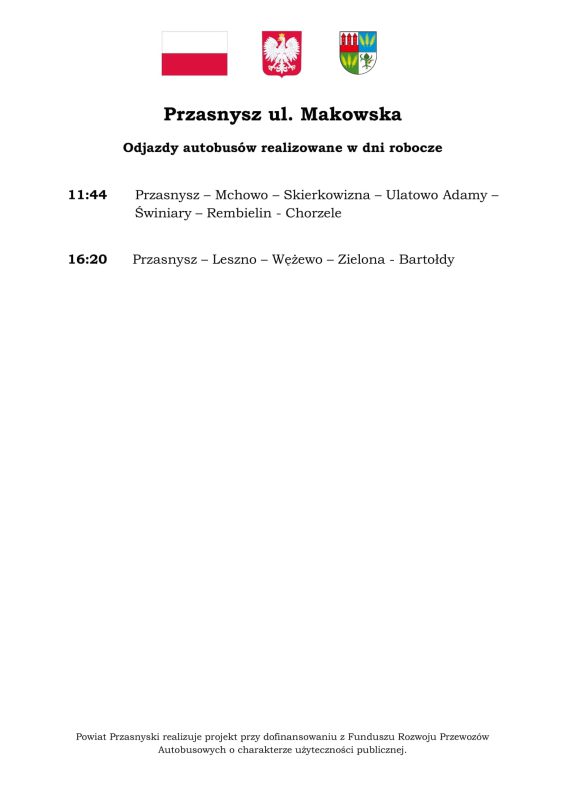 Przasnysz ul. Makowska

Odjazdy autobusów realizowane w dni robocze

11:44 Przasnysz – Mchowo – Skierkowizna – Ulatowo Adamy – Świniary – Rembielin - Chorzele

16:20 Przasnysz – Leszno – Wężewo – Zielona - Bartołdy

Powiat Przasnyski realizuje projekt przy dofinansowaniu z Funduszu Rozwoju Przewozów Autobusowych o charakterze użyteczności publicznej.